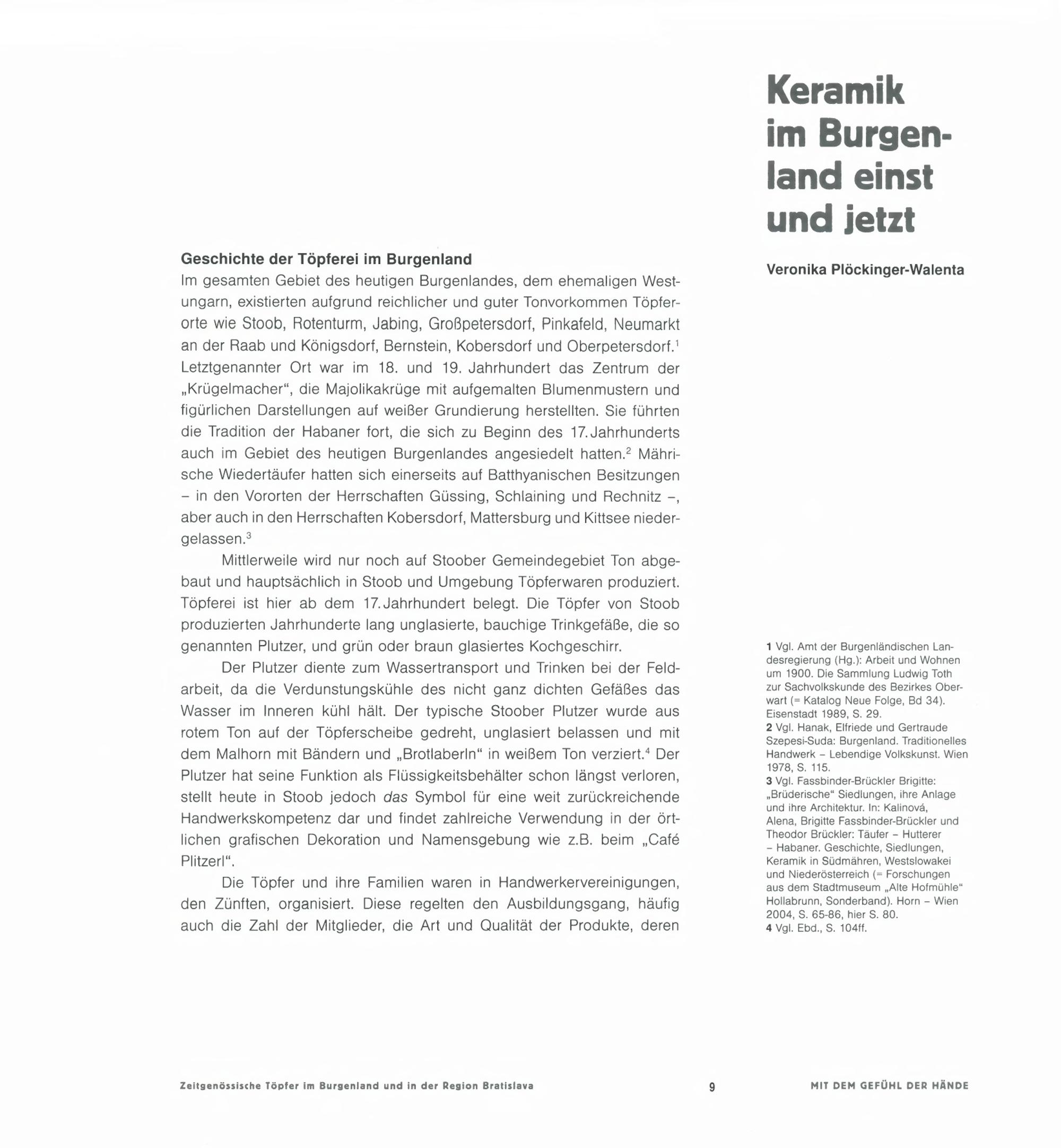 Keramik im Burgenland einst und jetzt

Veronika Plöckinger-Walenta

Geschichte der Töpferei im Burgenland
Im gesamten Gebiet des heutigen Burgenlandes, dem ehemaligen Westungarn, existierten aufgrund reichlicher und guter Tonvorkommen Töpferorte wie Stoob, Rotenturm, Jabing, Großpetersdorf, Pinkafeld, Neumarkt an der Raab und Königsdorf, Bernstein, Kobersdorf und Oberpetersdorf.$^1$ Letztgenannter Ort war im 18. und 19. Jahrhundert das Zentrum der „Krügelmacher“, die Majolikakrüge mit aufgemalten Blumenmustern und figürlichen Darstellungen auf weißer Grundierung herstellten. Sie führten die Tradition der Habaner fort, die sich zu Beginn des 17. Jahrhunderts auch im Gebiet des heutigen Burgenlandes angesiedelt hatten.$^2$ Mährische Wiedertäufer hatten sich einerseits auf Batthyanischen Besitzungen – in den Vororten der Herrschaften Güssing, Schlaining und Rechnitz –, aber auch in den Herrschaften Kobersdorf, Mattersburg und Kittsee niedergelassen.$^3$

Mittlerweile wird nur noch auf Stoober Gemeindegebiet Ton abgebaut und hauptsächlich in Stoob und Umgebung Töpferwaren produziert. Töpferei ist hier ab dem 17. Jahrhundert belegt. Die Töpfer von Stoob produzierten Jahrhunderte lang unglasierte, bauchige Trinkgefäße, die so genannten Plutzer, und grün oder braun glasiertes Kochgeschirr.

Der Plutzer diente zum Wassertransport und Trinken bei der Feldarbeit, da die Verdunstungskühle des nicht ganz dichten Gefäßes das Wasser im Inneren kühl hält. Der typische Stoober Plutzer wurde aus rotem Ton auf der Töpferscheibe gedreht, unglasiert belassen und mit dem Malhorn mit Bändern und „Brotlaberln“ in weißem Ton verziert.$^4$ Der Plutzer hat seine Funktion als Flüssigkeitsbehälter schon längst verloren, stellt heute in Stoob jedoch das Symbol für eine weit zurückreichende Handwerkskompetenz dar und findet zahlreiche Verwendung in der örtlichen grafischen Dekoration und Namensgebung wie z.B. beim „Café Plitzerl“.

Die Töpfer und ihre Familien waren in Handwerkervereinigungen, den Zünften, organisiert. Diese regelten den Ausbildungsgang, häufig auch die Zahl der Mitglieder, die Art und Qualität der Produkte, deren

1 Vgl. Amt der Burgenländischen Landesregierung (Hg.): Arbeit und Wohnen um 1900. Die Sammlung Ludwig Toth zur Sachvolkskunde des Bezirkes Oberwart (= Katalog Neue Folge, Bd 34). Eisenstadt 1989, S. 29.
2 Vgl. Hanak, Elfriede und Gertraude Szepesi-Suda: Burgenland. Traditionelles Handwerk – Lebendige Volkskunst. Wien 1978, S. 115.
3 Vgl. Fassbinder-Brückler Brigitte: „Brüderische“ Siedlungen, ihre Anlage und ihre Architektur. In: Kalinová, Alena, Brigitte Fassbinder-Brückler und Theodor Brückler: Täufer – Hutterer – Habaner. Geschichte, Siedlungen, Keramik in Südmähren, Westslowakei und Niederösterreich (= Forschungen aus dem Stadtmuseum „Alte Hofmühle“ Hollabrunn, Sonderband). Horn – Wien 2004, S. 65-86, hier S. 80.
4 Vgl. Ebd., S. 104ff.

Zeitgenössische Töpfer im Burgenland und in der Region Bratislava 9 MIT DEM GEFÜHL DER HÄNDE